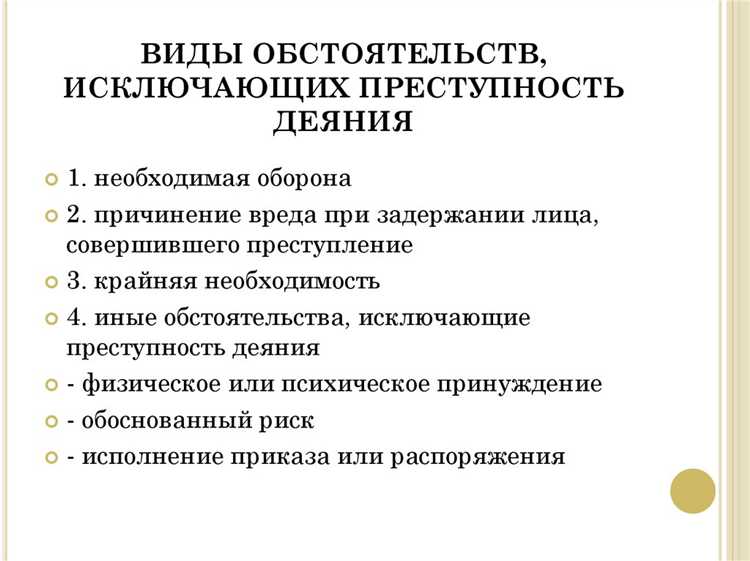 ВИДЫ ОБСТОЯТЕЛЬСТВ, ИСКЛЮЧАЮЩИХ ПРЕСТУПНОСТЬ ДЕЯНИЯ

1. необходимая оборона
2. причинение вреда при задержании лица, совершившего преступление
3. крайняя необходимость
4. иные обстоятельства, исключающие преступность деяния
- физическое или психическое принуждение
- обоснованный риск
- исполнение приказа или распоряжения